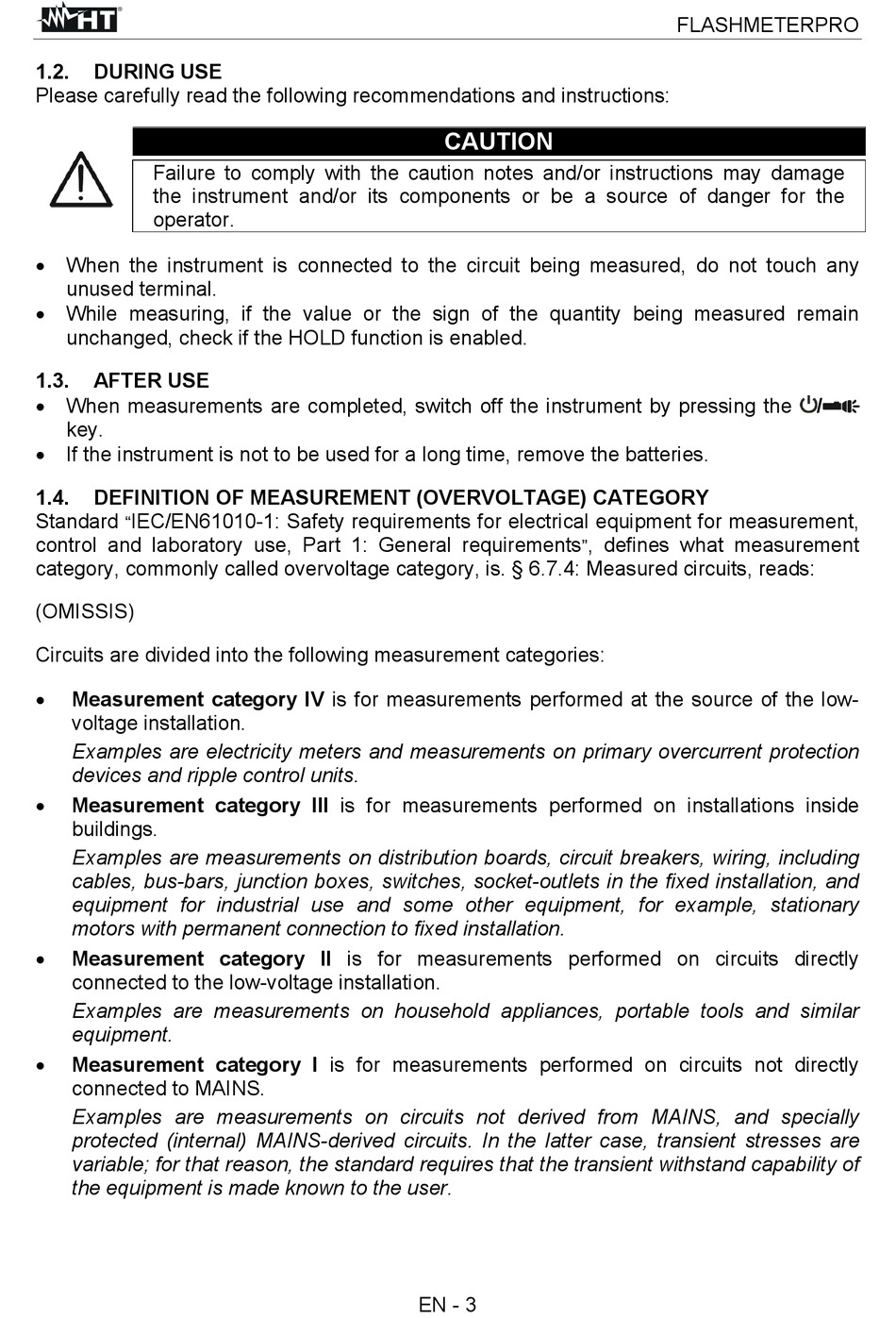 HT

FLASHMETERPRO

1.2. DURING USE
Please carefully read the following recommendations and instructions:

CAUTION

Failure to comply with the caution notes and/or instructions may damage the instrument and/or its components or be a source of danger for the operator.

• When the instrument is connected to the circuit being measured, do not touch any unused terminal.
• While measuring, if the value or the sign of the quantity being measured remain unchanged, check if the HOLD function is enabled.

1.3. AFTER USE
• When measurements are completed, switch off the instrument by pressing the key.
• If the instrument is not to be used for a long time, remove the batteries.

1.4. DEFINITION OF MEASUREMENT (OVERVOLTAGE) CATEGORY
Standard "IEC/EN61010-1: Safety requirements for electrical equipment for measurement, control and laboratory use, Part 1: General requirements", defines what measurement category, commonly called overvoltage category, is. § 6.7.4: Measured circuits, reads:

(OMISSIS)

Circuits are divided into the following measurement categories:

• Measurement category IV is for measurements performed at the source of the low-voltage installation.
Examples are electricity meters and measurements on primary overcurrent protection devices and ripple control units.
• Measurement category III is for measurements performed on installations inside buildings.
Examples are measurements on distribution boards, circuit breakers, wiring, including cables, bus-bars, junction boxes, switches, socket-outlets in the fixed installation, and equipment for industrial use and some other equipment, for example, stationary motors with permanent connection to fixed installation.
• Measurement category II is for measurements performed on circuits directly connected to the low-voltage installation.
Examples are measurements on household appliances, portable tools and similar equipment.
• Measurement category I is for measurements performed on circuits not directly connected to MAINS.
Examples are measurements on circuits not derived from MAINS, and specially protected (internal) MAINS-derived circuits. In the latter case, transient stresses are variable; for that reason, the standard requires that the transient withstand capability of the equipment is made known to the user.

EN - 3